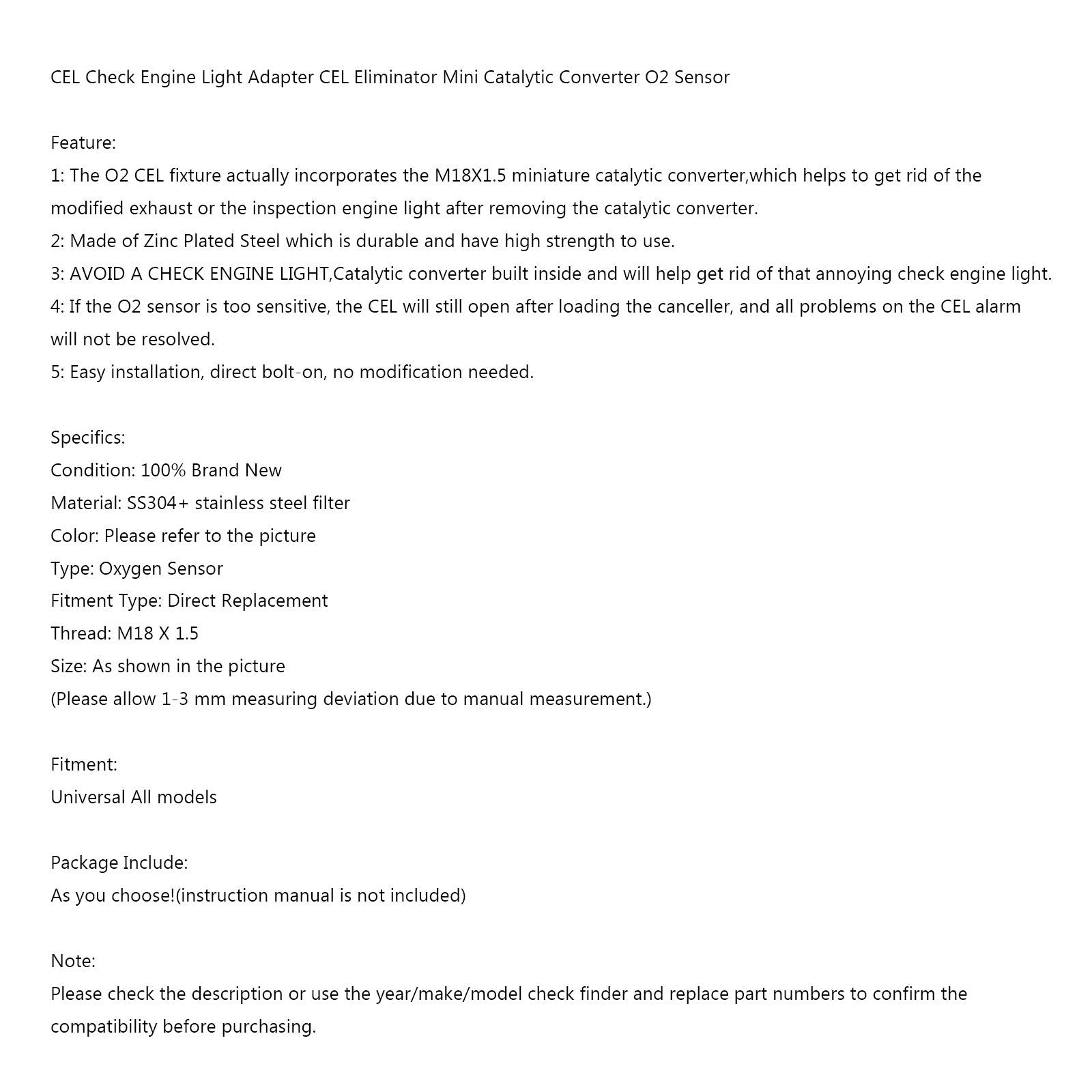 CEL Check Engine Light Adapter CEL Eliminator Mini Catalytic Converter O2 Sensor

Feature:
1: The O2 CEL fixture actually incorporates the M18X1.5 miniature catalytic converter,which helps to get rid of the modified exhaust or the inspection engine light after removing the catalytic converter.
2: Made of Zinc Plated Steel which is durable and have high strength to use.
3: AVOID A CHECK ENGINE LIGHT,Catalytic converter built inside and will help get rid of that annoying check engine light.
4: If the O2 sensor is too sensitive, the CEL will still open after loading the canceller, and all problems on the CEL alarm will not be resolved.
5: Easy installation, direct bolt-on, no modification needed.

Specifics:
Condition: 100% Brand New
Material: SS304+ stainless steel filter
Color: Please refer to the picture
Type: Oxygen Sensor
Fitment Type: Direct Replacement
Thread: M18 X 1.5
Size: As shown in the picture
(Please allow 1-3 mm measuring deviation due to manual measurement.)

Fitment:
Universal All models

Package Include:
As you choose!(instruction manual is not included)

Note:
Please check the description or use the year/make/model check finder and replace part numbers to confirm the compatibility before purchasing.